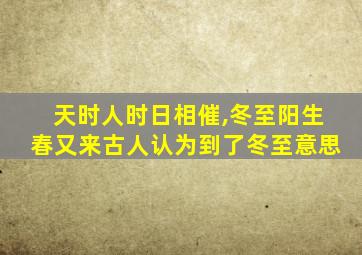 天时人时日相催,冬至阳生春又来古人认为到了冬至意思